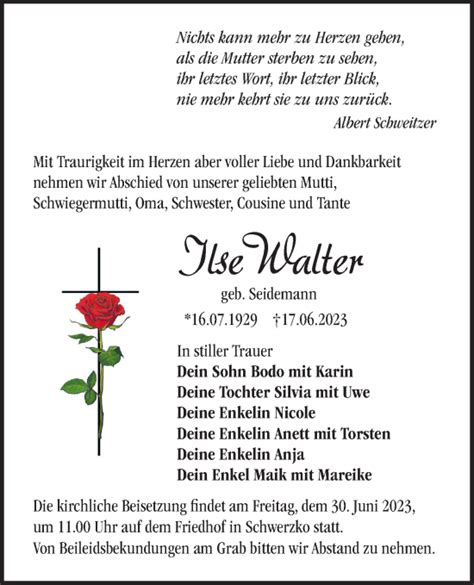 Nichts kann mehr zu Herzen gehen,
als die Mutter sterben zu sehen,
ihr letztes Wort, ihr letzter Blick,
nie mehr kehrt sie zu uns zurück.
Albert Schweitzer

Mit Traurigkeit im Herzen aber voller Liebe und Dankbarkeit nehmen wir Abschied von unserer geliebten Mutti, Schwiegermutti, Oma, Schwester, Cousine und Tante

Ilse Walter
geb. Seidemann
*16.07.1929 †17.06.2023

In stiller Trauer
Dein Sohn Bodo mit Karin
Deine Tochter Silvia mit Uwe
Deine Enkelin Nicole
Deine Enkelin Anett mit Torsten
Deine Enkelin Anja
Dein Enkel Maik mit Mareike

Die kirchliche Beisetzung findet am Freitag, dem 30. Juni 2023, um 11.00 Uhr auf dem Friedhof in Schwerzko statt.
Von Beileidsbekundungen am Grab bitten wir Abstand zu nehmen.